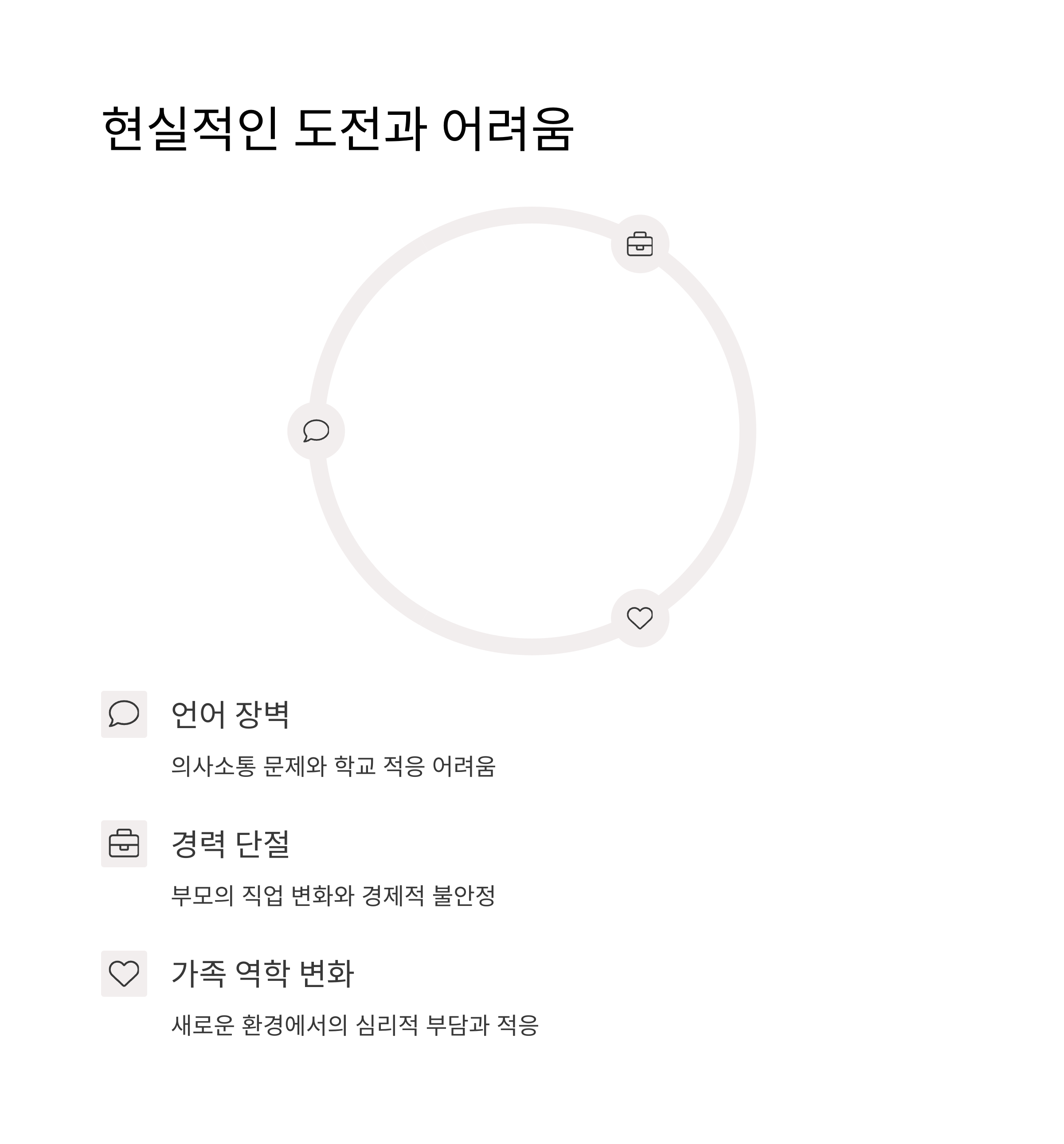 현실적인 도전과 어려움

언어 장벽

의사소통 문제와 학교 적응 어려움

경력 단절

부모의 직업 변화와 경제적 불안정

가족 역학 변화

새로운 환경에서의 심리적 부담과 적응